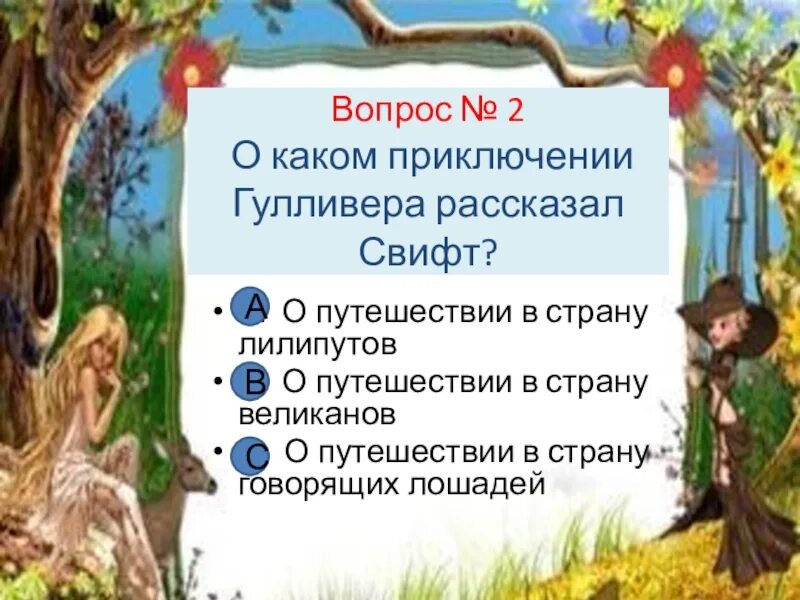 Вопрос № 2
О каком приключении Гулливера рассказал Свифт?

• A О путешествии в страну лилипутов
• B О путешествии в страну великанов
• C О путешествии в страну говорящих лошадей